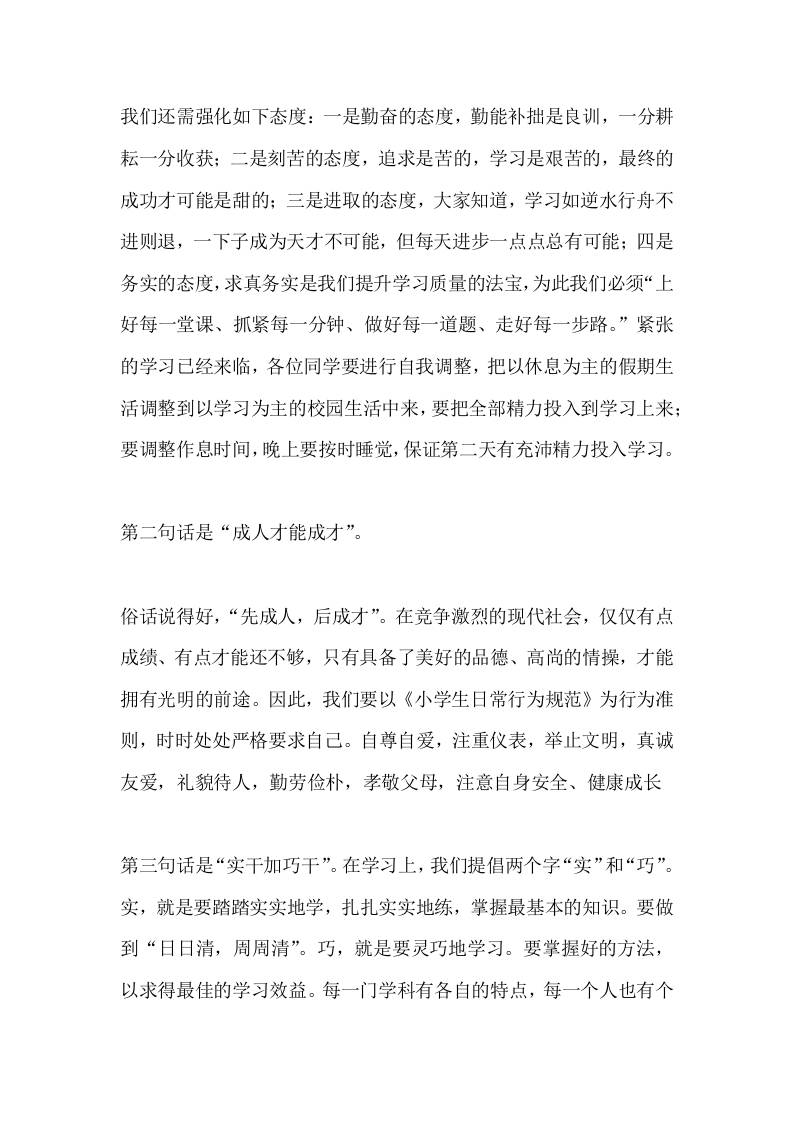 我们还需强化如下态度：一是勤奋的态度，勤能补拙是良训，一分耕耘一分收获；二是刻苦的态度，追求是苦的，学习是艰苦的，最终的成功才可能是甜的；三是进取的态度，大家知道，学习如逆水行舟不进则退，一下子成为天才不可能，但每天进步一点点总有可能；四是务实的态度，求真务实是我们提升学习质量的法宝，为此我们必须“上好每一堂课、抓紧每一分钟、做好每一道题、走好每一步路。”紧张的学习已经来临，各位同学要进行自我调整，把以休息为主的假期生活调整到以学习为主的校园生活中来，要把全部精力投入到学习上来；要调整作息时间，晚上要按时睡觉，保证第二天有充沛精力投入学习。

第二句话是“成人才能成才”。

俗话说得好，“先成人，后成才”。在竞争激烈的现代社会，仅仅有点成绩、有点才能还不够，只有具备了美好的品德、高尚的情操，才能拥有光明的前途。因此，我们要以《小学生日常行为规范》为行为准则，时时处处严格要求自己。自尊自爱，注重仪表，举止文明，真诚友爱，礼貌待人，勤劳俭朴，孝敬父母，注意自身安全、健康成长

第三句话是“实干加巧干”。在学习上，我们提倡两个字“实”和“巧”。实，就是要踏踏实实地学，扎扎实实地练，掌握最基本的知识。要做到“日日清，周周清”。巧，就是要灵巧地学习。要掌握好的方法，以求得最佳的学习效益。每一门学科有各自的特点，每一个人也有个